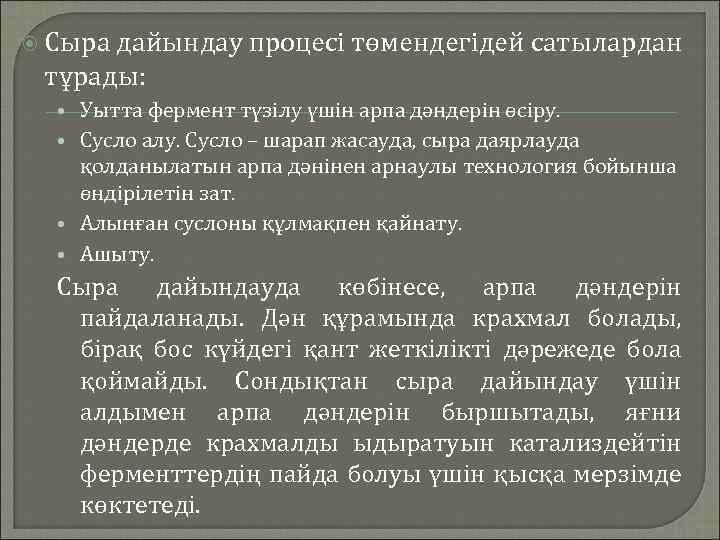 Сыра дайындау процесі төмендегідей сатылардан тұрады:

Уытта фермент түзілу үшін арпа дәндерін өсіру.

Сусло алу. Сусло – шарап жасауда, сыра даярлауда қолданылатын арпа дәнінен арнаулы технология бойынша өндірілетін зат.

Алынған суслоны құлмақпен қайнату.

Ашыту.

Сыра дайындауда көбінесе, арпа дәндерін пайдаланады. Дән құрамында крахмал болады, бірақ бос күйдегі қант жеткілікті дәрежеде бола қоймайды. Сондықтан сыра дайындау үшін алдымен арпа дәндерін быршытады, яғни дәндерде крахмалды ыдыратуын катализдейтін ферменттердің пайда болуы үшін қысқа мерзімде көктетеді.